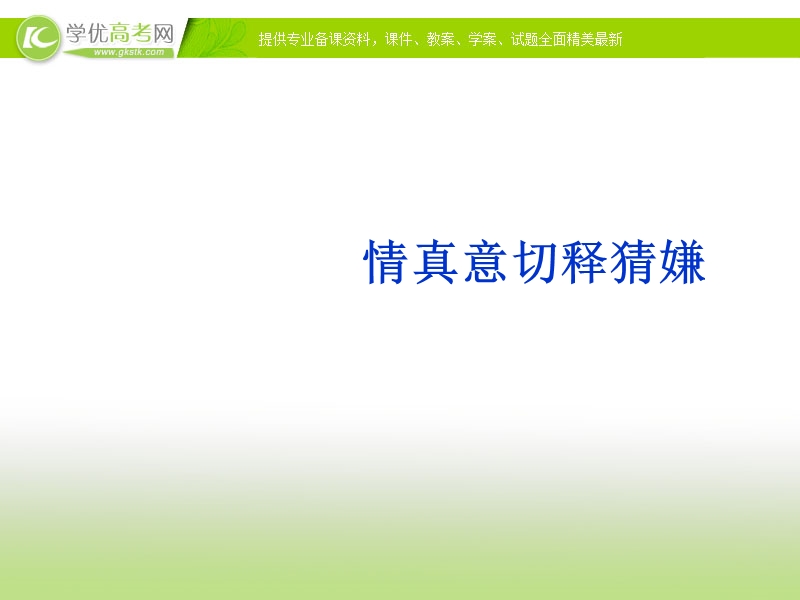 学优高考网
www.gkstk.com
提供专业备课资料，课件、教案、学案、试题全面精美最新

情真意切释猜嫌